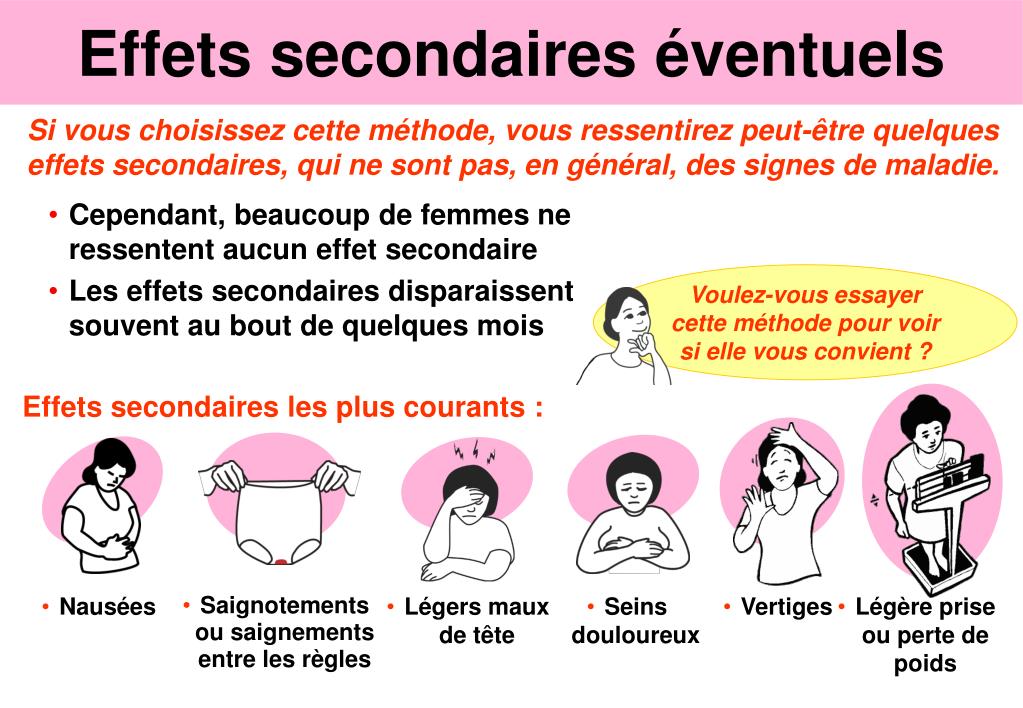 Effets secondaires éventuels

Si vous choisissez cette méthode, vous ressentirez peut-être quelques effets secondaires, qui ne sont pas, en général, des signes de maladie.

• Cependant, beaucoup de femmes ne ressentent aucun effet secondaire
• Les effets secondaires disparaissent souvent au bout de quelques mois

Voulez-vous essayer cette méthode pour voir si elle vous convient ?

Effets secondaires les plus courants :

• Nausées
• Saignotements ou saignements entre les règles
• Légers maux de tête
• Seins douloureux
• Vertiges
• Légère prise ou perte de poids